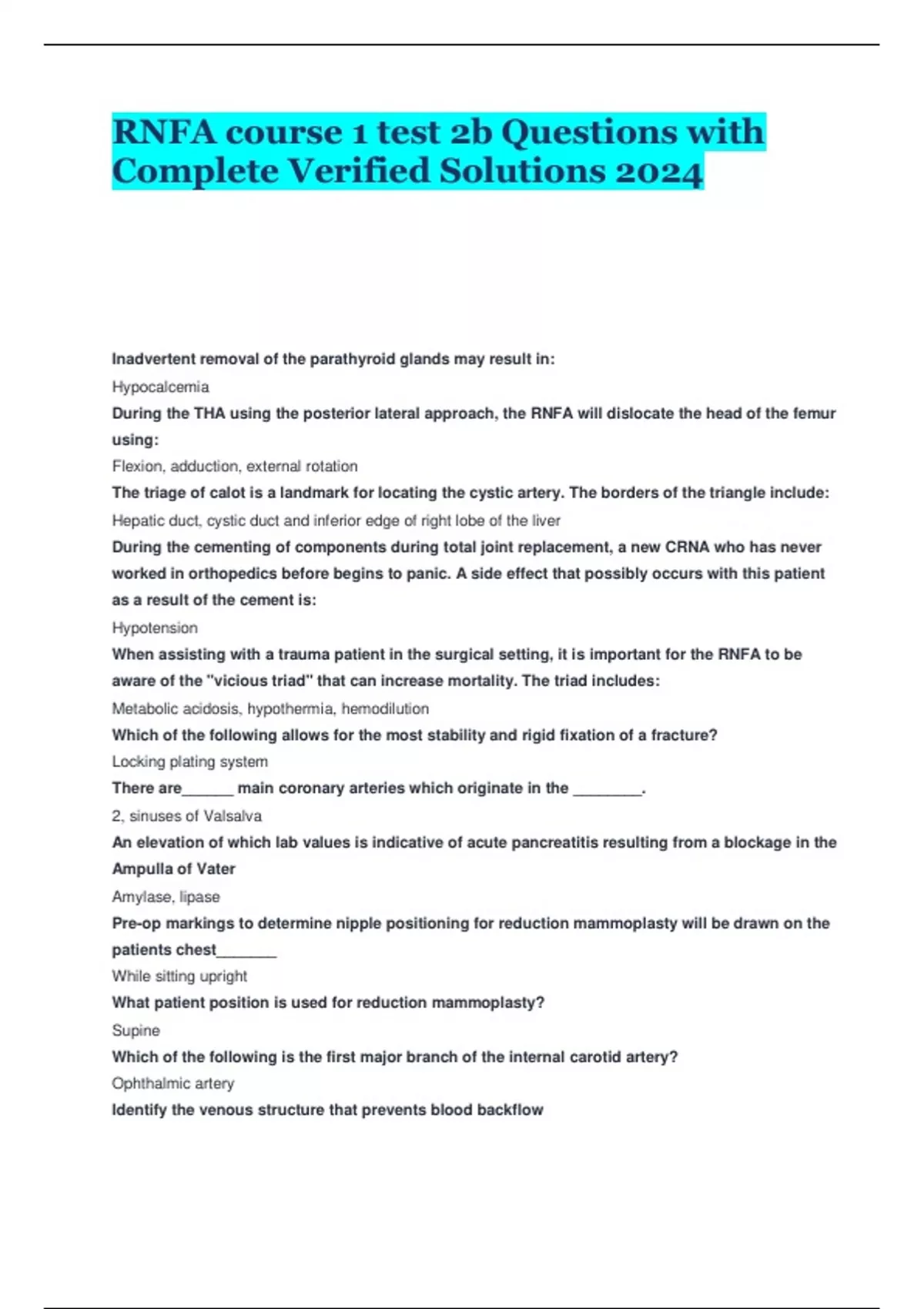 RNFA course 1 test 2b Questions with Complete Verified Solutions 2024

Inadvertent removal of the parathyroid glands may result in:

Hypocalcemia

During the THA using the posterior lateral approach, the RNFA will dislocate the head of the femur using:

Flexion, adduction, external rotation

The triage of calot is a landmark for locating the cystic artery. The borders of the triangle include:

Hepatic duct, cystic duct and inferior edge of right lobe of the liver

During the cementing of components during total joint replacement, a new CRNA who has never worked in orthopedics before begins to panic. A side effect that possibly occurs with this patient as a result of the cement is:

Hypotension

When assisting with a trauma patient in the surgical setting, it is important for the RNFA to be aware of the "vicious triad" that can increase mortality. The triad includes:

Metabolic acidosis, hypothermia, hemodilution

Which of the following allows for the most stability and rigid fixation of a fracture?

Locking plating system

There are______ main coronary arteries which originate in the ________.

2, sinuses of Valsalva

An elevation of which lab values is indicative of acute pancreatitis resulting from a blockage in the Ampulla of Vater

Amylase, lipase

Pre-op markings to determine nipple positioning for reduction mammoplasty will be drawn on the patients chest_______

While sitting upright

What patient position is used for reduction mammoplasty?

Supine

Which of the following is the first major branch of the internal carotid artery?

Ophthalmic artery

Identify the venous structure that prevents blood backflow